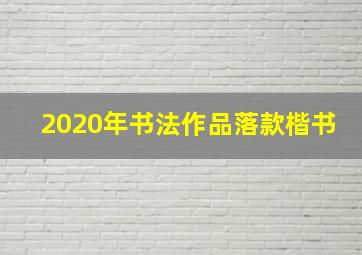 2020年书法作品落款楷书